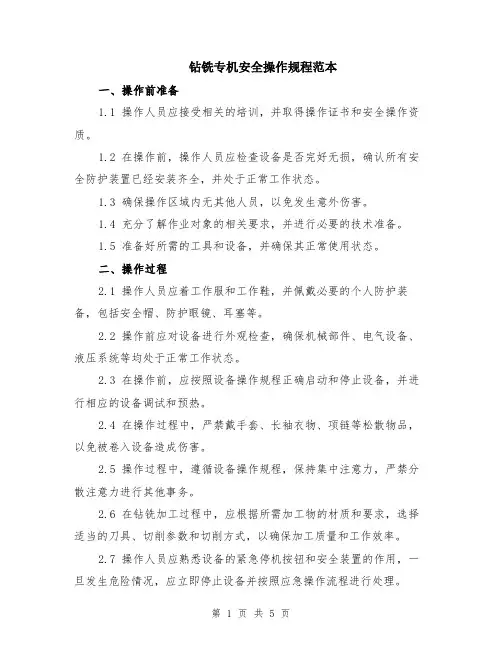 钻铣专机安全操作规程范本

一、操作前准备

1.1 操作人员应接受相关的培训，并取得操作证书和安全操作资质。

1.2 在操作前，操作人员应检查设备是否完好无损，确认所有安全防护装置已经安装齐全，并处于正常工作状态。

1.3 确保操作区域内无其他人员，以免发生意外伤害。

1.4 充分了解作业对象的相关要求，并进行必要的技术准备。

1.5 准备好所需的工具和设备，并确保其正常使用状态。

二、操作过程

2.1 操作人员应着工作服和工作鞋，并佩戴必要的个人防护装备，包括安全帽、防护眼镜、耳塞等。

2.2 操作前应对设备进行外观检查，确保机械部件、电气设备、液压系统等均处于正常工作状态。

2.3 在操作前，应按照设备操作规程正确启动和停止设备，并进行相应的设备调试和预热。

2.4 在操作过程中，严禁戴手套、长袖衣物、项链等松散物品，以免被卷入设备造成伤害。

2.5 操作过程中，遵循设备操作规程，保持集中注意力，严禁分散注意力进行其他事务。

2.6 在钻铣加工过程中，应根据所需加工物的材质和要求，选择适当的刀具、切削参数和切削方式，以确保加工质量和工作效率。

2.7 操作人员应熟悉设备的紧急停机按钮和安全装置的作用，一旦发生危险情况，应立即停止设备并按照应急操作流程进行处理。

第 1 页 共 5 页